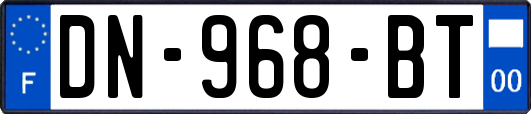 F
DN-968-BT
00